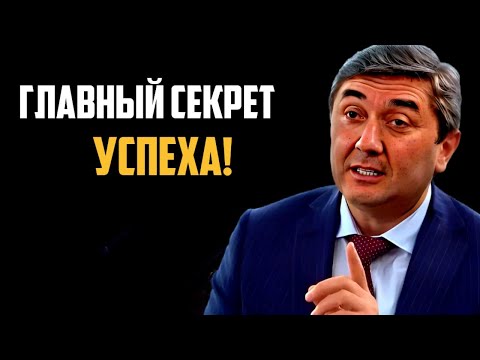 ГЛАВНЫЙ СЕКРЕТ
УСПЕХА!